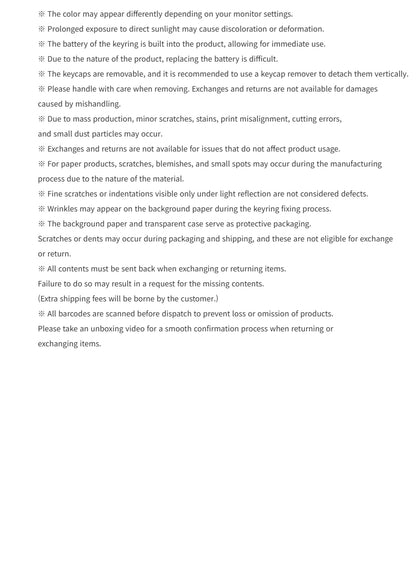 ※ The color may appear differently depending on your monitor settings.
※ Prolonged exposure to direct sunlight may cause discoloration or deformation.
※ The battery of the keyring is built into the product, allowing for immediate use.
※ Due to the nature of the product, replacing the battery is difficult.
※ The keycaps are removable, and it is recommended to use a keycap remover to detach them vertically.
※ Please handle with care when removing. Exchanges and returns are not available for damages caused by mishandling.
※ Due to mass production, minor scratches, stains, print misalignment, cutting errors, and small dust particles may occur.
※ Exchanges and returns are not available for issues that do not affect product usage.
※ For paper products, scratches, blemishes, and small spots may occur during the manufacturing process due to the nature of the material.
※ Fine scratches or indentations visible only under light reflection are not considered defects.
※ Wrinkles may appear on the background paper during the keyring fixing process.
※ The background paper and transparent case serve as protective packaging.
Scratches or dents may occur during packaging and shipping, and these are not eligible for exchange or return.
※ All contents must be sent back when exchanging or returning items.
Failure to do so may result in a request for the missing contents.
(Extra shipping fees will be borne by the customer.)
※ All barcodes are scanned before dispatch to prevent loss or omission of products.
Please take an unboxing video for a smooth confirmation process when returning or exchanging items.